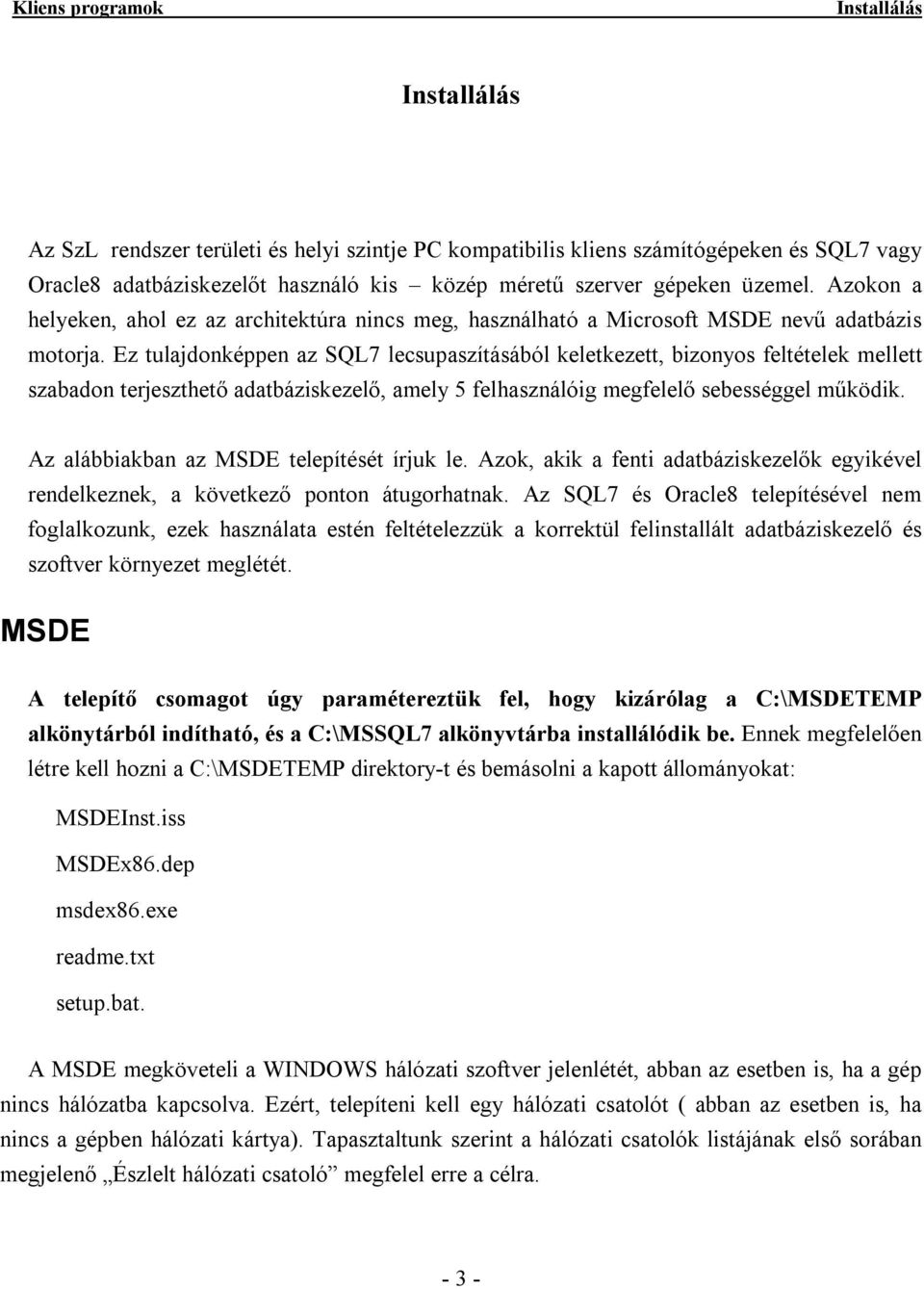 Kliens programok Installálás

Installálás

Az SzL rendszer területi és helyi szintje PC kompatibilis kliens számítógépeken és SQL7 vagy Oracle8 adatbáziskezelőt használó kis – közép méretű szerver gépeken üzemel. Azokon a helyeken, ahol ez az architektúra nincs meg, használható a Microsoft MSDE nevű adatbázis motorja. Ez tulajdonképpen az SQL7 lecsupaszításából keletkezett, bizonyos feltételek mellett szabadon terjeszthető adatbáziskezelő, amely 5 felhasználóig megfelelő sebességgel működik.

Az alábbiakban az MSDE telepítését írjuk le. Azok, akik a fenti adatbáziskezelők egyikével rendelkeznek, a következő ponton átugorhatnak. Az SQL7 és Oracle8 telepítésével nem foglalkozunk, ezek használata estén feltételezzük a korrektül felinstallált adatbáziskezelő és szoftver környezet meglétét.

MSDE

A telepítő csomagot úgy paramétereztük fel, hogy kizárólag a C:\MSDETEMP alkönytárból indítható, és a C:\MSSQL7 alkönyvtárba installálódik be. Ennek megfelelően létre kell hozni a C:\MSDETEMP direktory-t és bemásolni a kapott állományokat:

MSDEInst.iss

MSDEx86.dep

msdex86.exe

readme.txt

setup.bat.

A MSDE megköveteli a WINDOWS hálózati szoftver jelenlétét, abban az esetben is, ha a gép nincs hálózatba kapcsolva. Ezért, telepíteni kell egy hálózati csatolót ( abban az esetben is, ha nincs a gépben hálózati kártya). Tapasztaltunk szerint a hálózati csatolók listájának első sorában megjelenő „Észlelt hálózati csatoló” megfelel erre a célra.

- 3 -